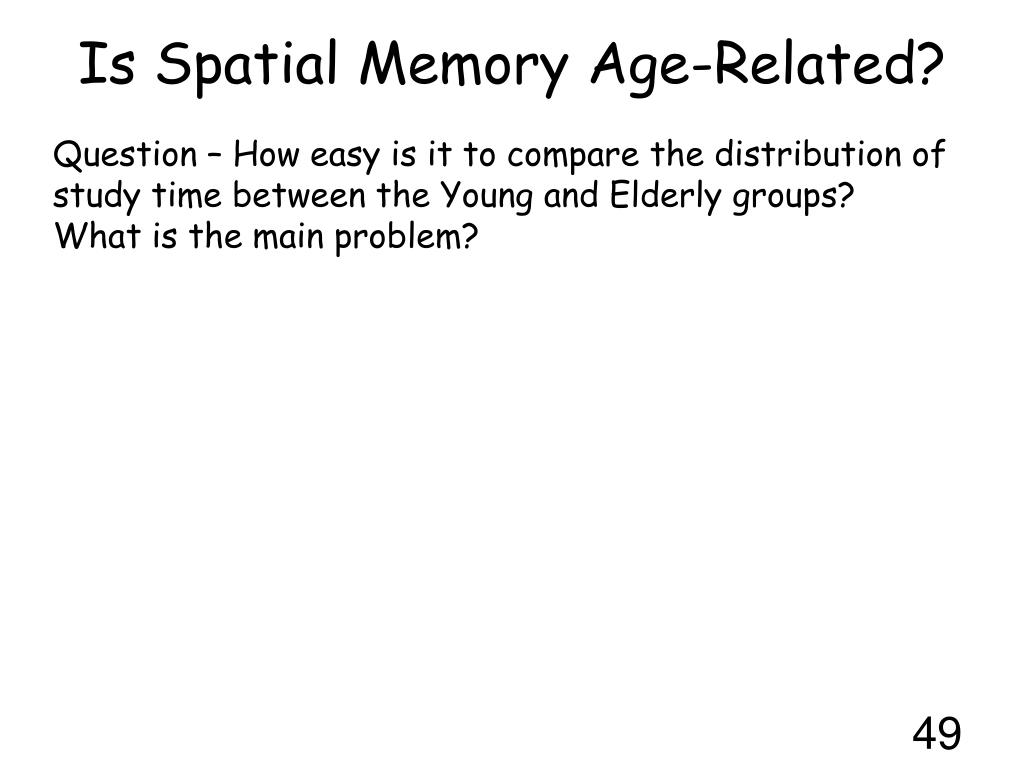 Is Spatial Memory Age-Related?

Question – How easy is it to compare the distribution of study time between the Young and Elderly groups? What is the main problem?

49